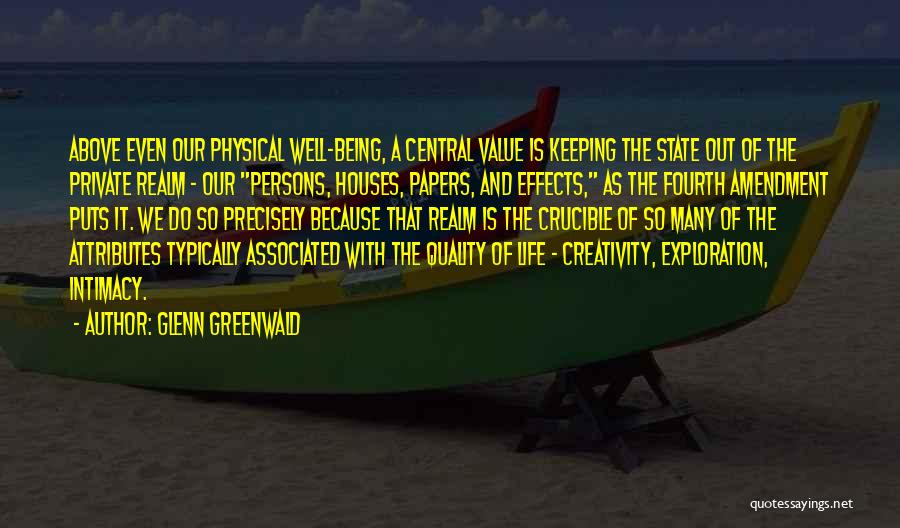 ABOVE EVEN OUR PHYSICAL WELL-BEING, A CENTRAL VALUE IS KEEPING THE STATE OUT OF THE PRIVATE REALM - OUR "PERSONS, HOUSES, PAPERS, AND EFFECTS," AS THE FOURTH AMENDMENT PUTS IT. WE DO SO PRECISELY BECAUSE THAT REALM IS THE CRUCIBLE OF SO MANY OF THE ATTRIBUTES TYPICALLY ASSOCIATED WITH THE QUALITY OF LIFE - CREATIVITY, EXPLORATION, INTIMACY.

- AUTHOR: GLENN GREENWALD

quotessayings.net